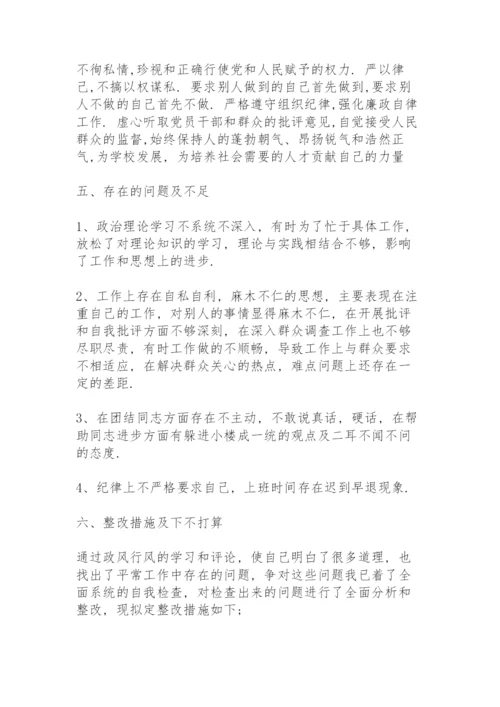 不徇私情,珍视和正确行使党和人民赋予的权力. 严以律己,不搞以权谋私. 要求别人做到的自己首先做到,要求别人不做的自己首先不做. 严格遵守组织纪律,强化廉政自律工作. 虚心听取党员干部和群众的批评意见,自觉接受人民群众的监督,始终保持人的蓬勃朝气、昂扬锐气和浩然正气,为学校发展, 为培养社会需要的人才贡献自己的力量

五、存在的问题及不足

1、政治理论学习不系统不深入, 有时为了忙于具体工作, 放松了对理论知识的学习, 理论与实践相结合不够, 影响了工作和思想上的进步.

2、工作上存在自私自利, 麻木不仁的思想, 主要表现在注重自己的工作, 对别人的事情显得麻木不仁, 在开展批评和自我批评方面不够深刻, 在深入群众调查工作上也不够尽职尽责, 有时工作做的不顺畅, 导致工作上与群众要求不相适应, 在解决群众关心的热点, 难点问题上还存在一定的差距.

3、在团结同志方面存在不主动, 不敢说真话, 硬话, 在帮助同志进步方面有躲进小楼成一统的观点及二耳不闻不问的态度.

4、纪律上不严格要求自己, 上班时间存在迟到早退现象.

六、整改措施及下不打算

通过政风行风的学习和评论, 使自己明白了很多道理, 也找出了平常工作中存在的问题, 争对这些问题我已着了全面系统的自我检查, 对检查出来的问题进行了全面分析和整改, 现拟定整改措施如下;